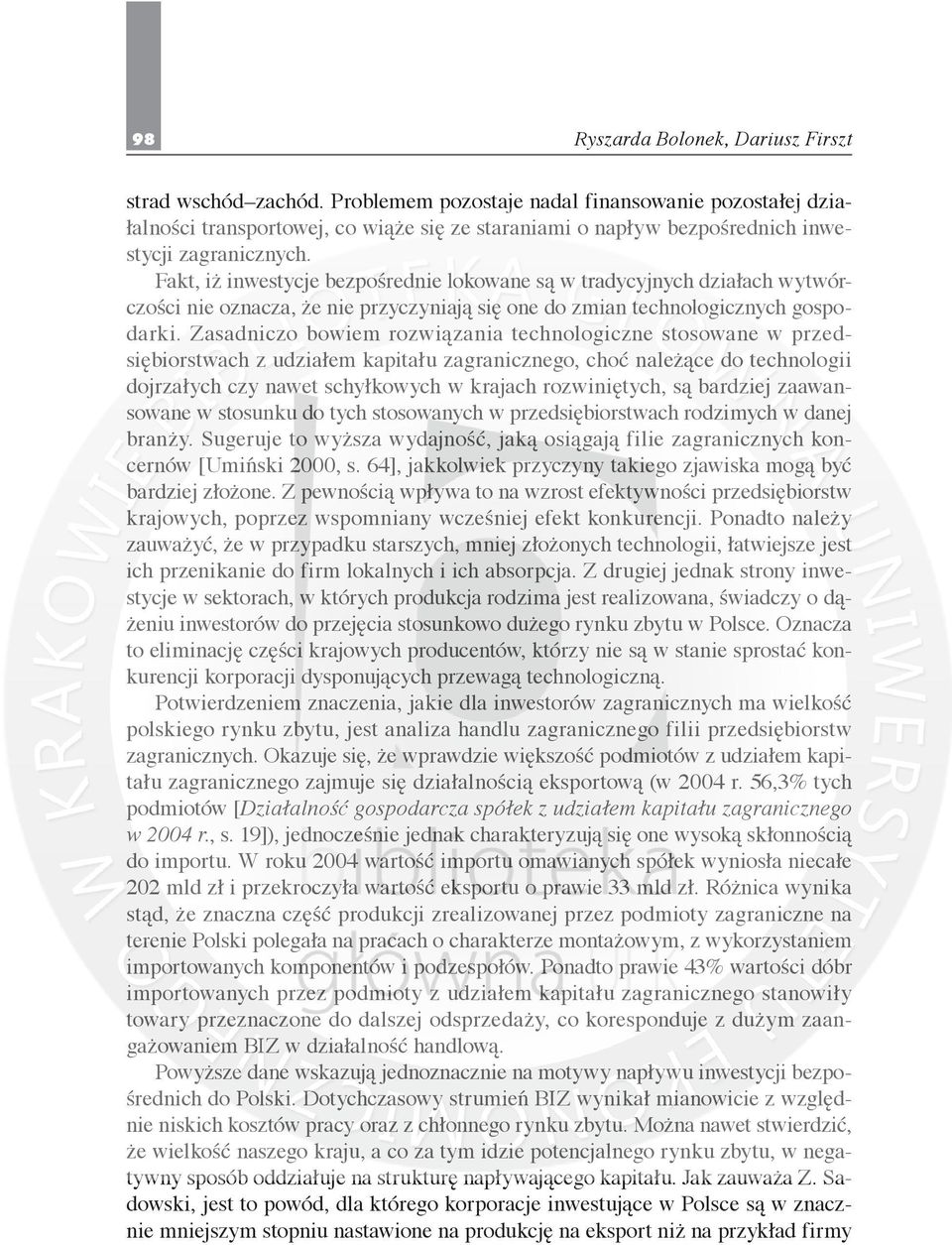 98

Ryszarda Bolonek, Dariusz Firszt

strad wschód–zachód. Problemem pozostaje nadal finansowanie pozostałej działalności transportowej, co wiąże się ze staraniami o napływ bezpośrednich inwestycji zagranicznych.

Fakt, iż inwestycje bezpośrednie lokowane są w tradycyjnych działach wytwórczości nie oznacza, że nie przyczyniają się one do zmian technologicznych gospodarki. Zasadniczo bowiem rozwiązania technologiczne stosowane w przedsiębiorstwach z udziałem kapitału zagranicznego, choć należące do technologii dojrzałych czy nawet schyłkowych w krajach rozwiniętych, są bardziej zaawansowane w stosunku do tych stosowanych w przedsiębiorstwach rodzimych w danej branży. Sugeruje to wyższa wydajność, jaką osiągają filie zagranicznych koncernów [Umiński 2000, s. 64], jakkolwiek przyczyny takiego zjawiska mogą być bardziej złożone. Z pewnością wpływa to na wzrost efektywności przedsiębiorstw krajowych, poprzez wspomniany wcześniej efekt konkurencji. Ponadto należy zauważyć, że w przypadku starszych, mniej złożonych technologii, łatwiejsze jest ich przenikanie do firm lokalnych i ich absorpcja. Z drugiej jednak strony inwestycje w sektorach, w których produkcja rodzima jest realizowana, świadczy o dążeniu inwestorów do przejęcia stosunkowo dużego rynku zbytu w Polsce. Oznacza to eliminację części krajowych producentów, którzy nie są w stanie sprostać konkurencji korporacji dysponujących przewagą technologiczną.

Potwierdzeniem znaczenia, jakie dla inwestorów zagranicznych ma wielkość polskiego rynku zbytu, jest analiza handlu zagranicznego filii przedsiębiorstw zagranicznych. Okazuje się, że wprawdzie większość podmiotów z udziałem kapitału zagranicznego zajmuje się działalnością eksportową (w 2004 r. 56,3% tych podmiotów [Działalność gospodarcza spółek z udziałem kapitału zagranicznego w 2004 r., s. 19]), jednocześnie jednak charakteryzują się one wysoką skłonnością do importu. W roku 2004 wartość importu omawianych spółek wyniosła niecałe 202 mld zł i przekroczyła wartość eksportu o prawie 33 mld zł. Różnica wynika stąd, że znaczna część produkcji zrealizowanej przez podmioty zagraniczne na terenie Polski polegała na pracach o charakterze montażowym, z wykorzystaniem importowanych komponentów i podzespołów. Ponadto prawie 43% wartości dóbr importowanych przez podmioty z udziałem kapitału zagranicznego stanowiły towary przeznaczone do dalszej odsprzedaży, co koresponduje z dużym zaangażowaniem BIZ w działalność handlową.

Powyższe dane wskazują jednoznacznie na motywy napływu inwestycji bezpośrednich do Polski. Dotychczasowy strumień BIZ wynikał mianowicie z względnie niskich kosztów pracy oraz z chłonnego rynku zbytu. Można nawet stwierdzić, że wielkość naszego kraju, a co za tym idzie potencjalnego rynku zbytu, w negatywny sposób oddziałuje na strukturę napływającego kapitału. Jak zauważa Z. Sadowski, jest to powód, dla którego korporacje inwestujące w Polsce są w znacznie mniejszym stopniu nastawione na produkcję na eksport niż na przykład firmy